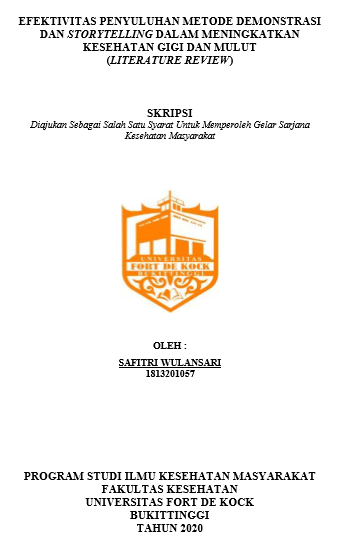 EFEKTIVITAS PENYULUHAN METODE DEMONSTRASI DAN STORYTELLING DALAM MENINGKATKAN KESEHATAN GIGI DAN MULUT (LITERATURE REVIEW)

SKRIPSI
Diajukan Sebagai Salah Satu Syarat Untuk Memperoleh Gelar Sarjana Kesehatan Masyarakat

UNIVERSITAS
FORT DE KOCK
BUKITTINGGI

OLEH :
SAFITRI WULANSARI
1813201057

PROGRAM STUDI ILMU KESEHATAN MASYARAKAT
FAKULTAS KESEHATAN
UNIVERSITAS FORT DE KOCK
BUKITTINGGI
TAHUN 2020